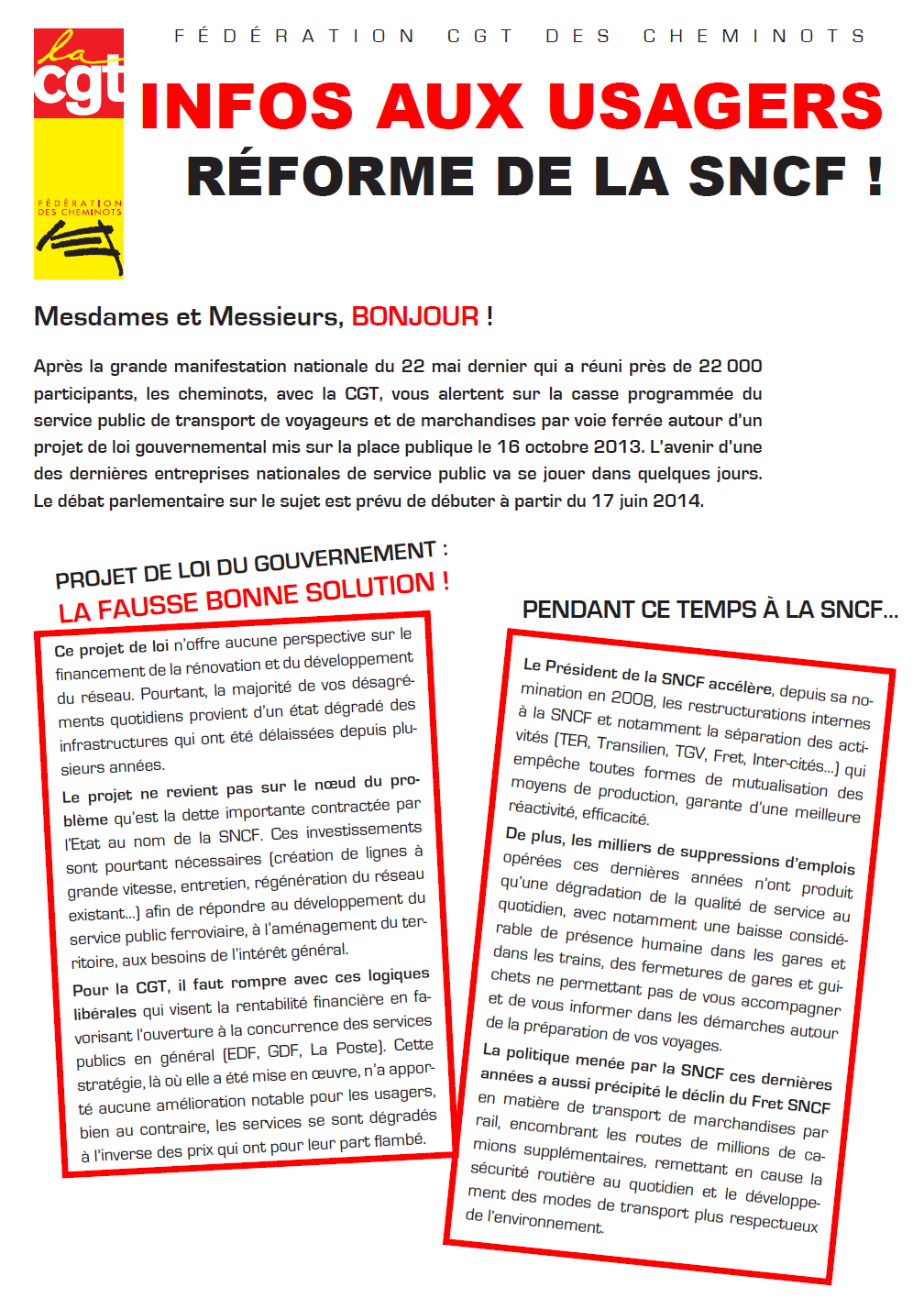 la cgt

FÉDÉRATION DES CHEMINOTS

FÉDÉRATION CGT DES CHEMINOTS

INFOS AUX USAGERS

RÉFORME DE LA SNCF !

Mesdames et Messieurs, BONJOUR !

Après la grande manifestation nationale du 22 mai dernier qui a réuni près de 22 000 participants, les cheminots, avec la CGT, vous alertent sur la casse programmée du service public de transport de voyageurs et de marchandises par voie ferrée autour d'un projet de loi gouvernemental mis sur la place publique le 16 octobre 2013. L'avenir d'une des dernières entreprises nationales de service public va se jouer dans quelques jours. Le débat parlementaire sur le sujet est prévu de débuter à partir du 17 juin 2014.

PROJET DE LOI DU GOUVERNEMENT :
LA FAUSSE BONNE SOLUTION !

Ce projet de loi n'offre aucune perspective sur le financement de la rénovation et du développement du réseau. Pourtant, la majorité de vos désagréments quotidiens provient d'un état dégradé des infrastructures qui ont été délaissées depuis plusieurs années.

Le projet ne revient pas sur le nœud du problème qu'est la dette importante contractée par l'Etat au nom de la SNCF. Ces investissements sont pourtant nécessaires (création de lignes à grande vitesse, entretien, régénération du réseau existant…) afin de répondre au développement du service public ferroviaire, à l'aménagement du territoire, aux besoins de l'intérêt général.

Pour la CGT, il faut rompre avec ces logiques libérales qui visent la rentabilité financière en favorisant l'ouverture à la concurrence des services publics en général (EDF, GDF, La Poste). Cette stratégie, là où elle a été mise en œuvre, n'a apporté aucune amélioration notable pour les usagers, bien au contraire, les services se sont dégradés à l'inverse des prix qui ont pour leur part flambé.

PENDANT CE TEMPS À LA SNCF…

Le Président de la SNCF accélère, depuis sa nomination en 2008, les restructurations internes à la SNCF et notamment la séparation des activités (TER, Transilien, TGV, Fret, Inter-cités…) qui empêche toutes formes de mutualisation des moyens de production, garante d'une meilleure réactivité, efficacité.

De plus, les milliers de suppressions d'emplois opérées ces dernières années n'ont produit qu'une dégradation de la qualité de service au quotidien, avec notamment une baisse considérable de présence humaine dans les gares et dans les trains, des fermetures de gares et guichets ne permettant pas de vous accompagner et de vous informer dans les démarches autour de la préparation de vos voyages.

La politique menée par la SNCF ces dernières années a aussi précipité le déclin du Fret SNCF en matière de transport de marchandises par rail, encombrant les routes de millions de camions supplémentaires, remettant en cause la sécurité routière au quotidien et le développement des modes de transport plus respectueux de l'environnement.